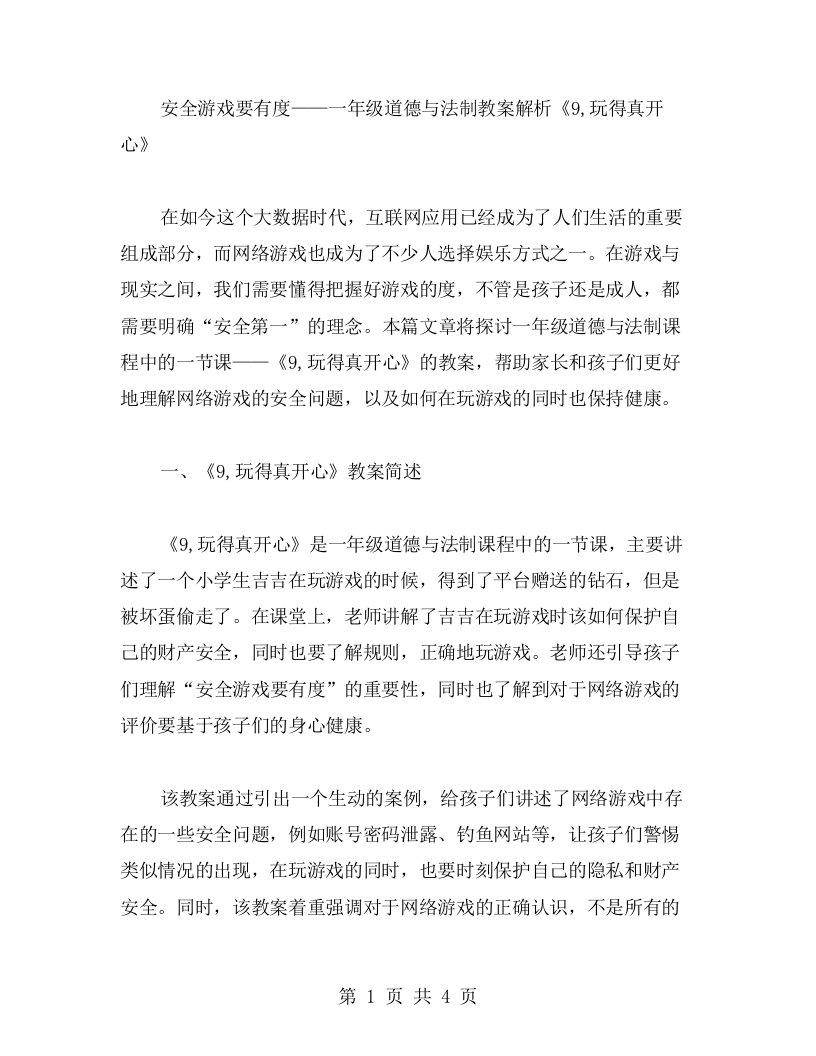 安全游戏要有度——一年级道德与法制教案解析《9,玩得真开心》

在如今这个大数据时代，互联网应用已经成为了人们生活的重要组成部分，而网络游戏也成为了不少人选择娱乐方式之一。在游戏与现实之间，我们需要懂得把握好游戏的度，不管是孩子还是成人，都需要明确“安全第一”的理念。本篇文章将探讨一年级道德与法制课程中的一节课——《9,玩得真开心》的教案，帮助家长和孩子们更好地理解网络游戏的安全问题，以及如何在玩游戏的同时也保持健康。

一、《9,玩得真开心》教案简述

《9,玩得真开心》是一年级道德与法制课程中的一节课，主要讲述了一个小学生吉吉在玩游戏的时候，得到了平台赠送的钻石，但是被坏蛋偷走了。在课堂上，老师讲解了吉吉在玩游戏时该如何保护自己的财产安全，同时也要了解规则，正确地玩游戏。老师还引导孩子们理解“安全游戏要有度”的重要性，同时也了解到对于网络游戏的评价要基于孩子们的身心健康。

该教案通过引出一个生动的案例，给孩子们讲述了网络游戏中存在的一些安全问题，例如账号密码泄露、钓鱼网站等，让孩子们警惕类似情况的出现，在玩游戏的同时，也要时刻保护自己的隐私和财产安全。同时，该教案着重强调对于网络游戏的正确认识，不是所有的

第 1 页 共 4 页